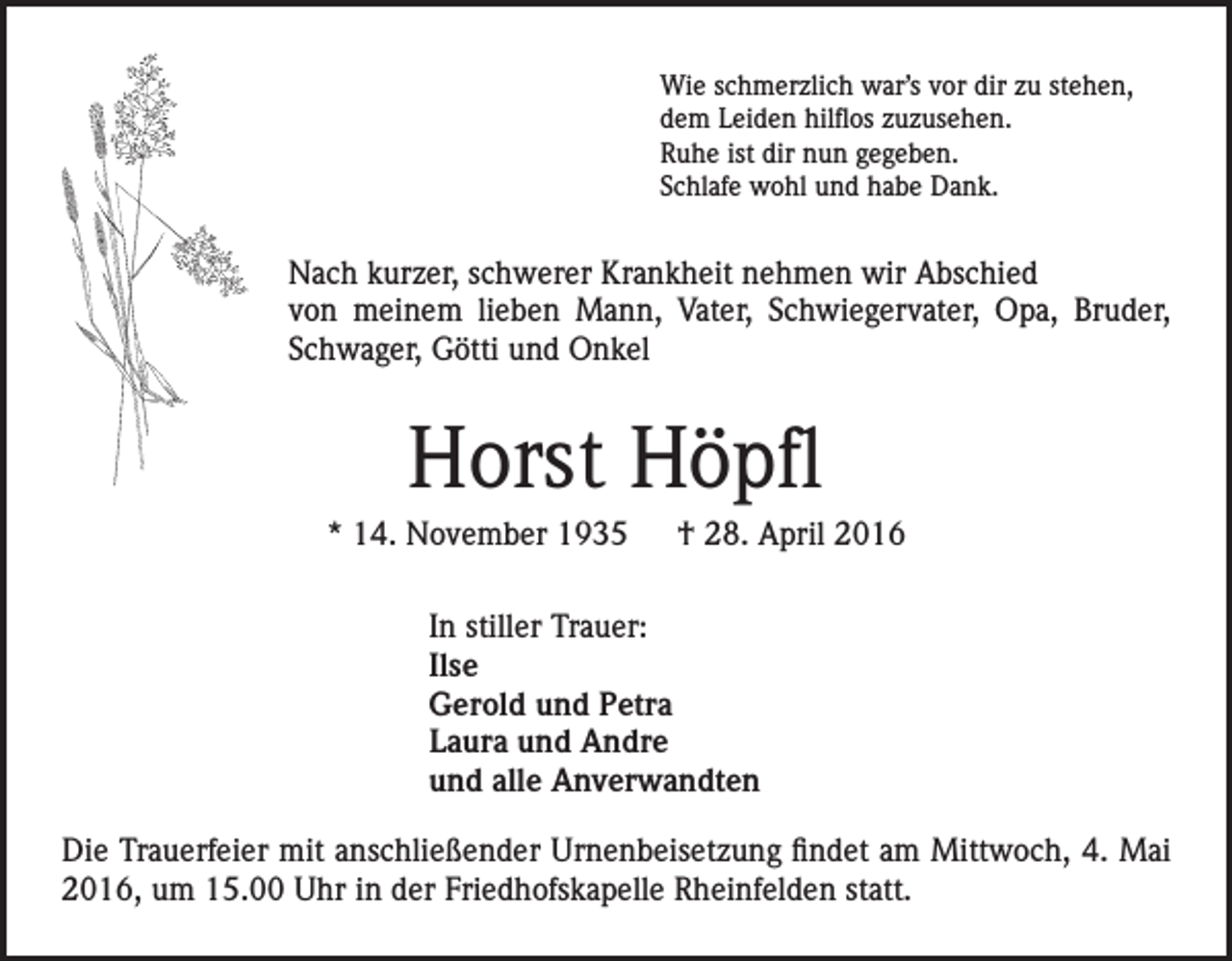 Wie schmerzlich war's vor dir zu stehen,
dem Leiden hilflos zuzusehen.
Ruhe ist dir nun gegeben.
Schlafe wohl und habe Dank.

Nach kurzer, schwerer Krankheit nehmen wir Abschied von meinem lieben Mann, Vater, Schwiegervater, Opa, Bruder, Schwager, Götti und Onkel

Horst Höpfl

* 14. November 1935 † 28. April 2016

In stiller Trauer:
Ilse
Gerold und Petra
Laura und Andre
und alle Anverwandten

Die Trauerfeier mit anschließender Urnenbeisetzung findet am Mittwoch, 4. Mai 2016, um 15.00 Uhr in der Friedhofskapelle Rheinfelden statt.